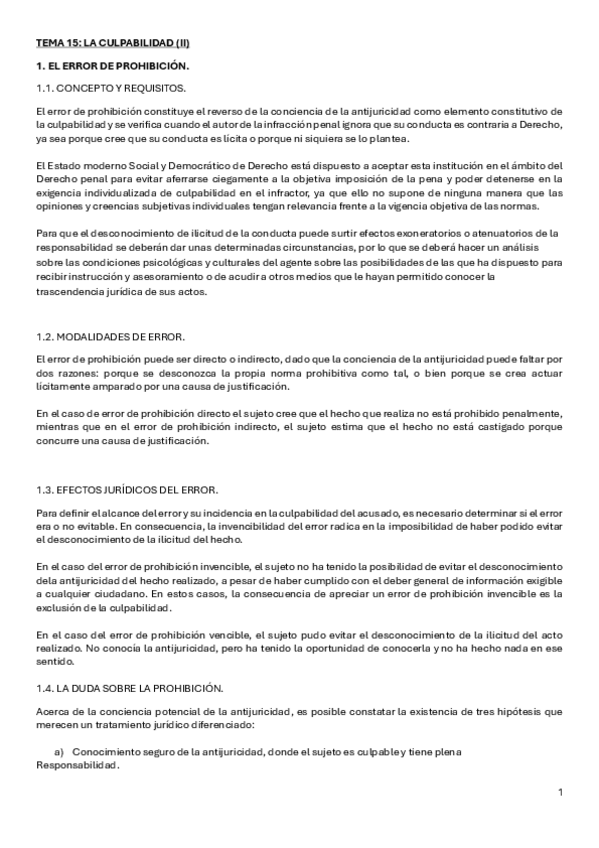 TEMA 15: LA CULPABILIDAD (II)

1. EL ERROR DE PROHIBICIÓN.

1.1. CONCEPTO Y REQUISITOS.

El error de prohibición constituye el reverso de la conciencia de la antijuricidad como elemento constitutivo de la culpabilidad y se verifica cuando el autor de la infracción penal ignora que su conducta es contraria a Derecho, ya sea porque cree que su conducta es lícita o porque ni siquiera se lo plantea.

El Estado moderno Social y Democrático de Derecho está dispuesto a aceptar esta institución en el ámbito del Derecho penal para evitar aferrarse ciegamente a la objetiva imposición de la pena y poder detenerse en la exigencia individualizada de culpabilidad en el infractor, ya que ello no supone de ninguna manera que las opiniones y creencias subjetivas individuales tengan relevancia frente a la vigencia objetiva de las normas.

Para que el desconocimiento de ilicitud de la conducta puede surtir efectos exoneratorios o atenuatorios de la responsabilidad se deberán dar unas determinadas circunstancias, por lo que se deberá hacer un análisis sobre las condiciones psicológicas y culturales del agente sobre las posibilidades de las que ha dispuesto para recibir instrucción y asesoramiento o de acudir a otros medios que le hayan permitido conocer la trascendencia jurídica de sus actos.

1.2. MODALIDADES DE ERROR.

El error de prohibición puede ser directo o indirecto, dado que la conciencia de la antijuricidad puede faltar por dos razones: porque se desconozca la propia norma prohibitiva como tal, o bien porque se crea actuar lícitamente amparado por una causa de justificación.

En el caso de error de prohibición directo el sujeto cree que el hecho que realiza no está prohibido penalmente, mientras que en el error de prohibición indirecto, el sujeto estima que el hecho no está castigado porque concurre una causa de justificación.

1.3. EFECTOS JURÍDICOS DEL ERROR.

Para definir el alcance del error y su incidencia en la culpabilidad del acusado, es necesario determinar si el error era o no evitable. En consecuencia, la invencibilidad del error radica en la imposibilidad de haber podido evitar el desconocimiento de la ilicitud del hecho.

En el caso del error de prohibición invencible, el sujeto no ha tenido la posibilidad de evitar el desconocimiento dela antijuricidad del hecho realizado, a pesar de haber cumplido con el deber general de información exigible a cualquier ciudadano. En estos casos, la consecuencia de apreciar un error de prohibición invencible es la exclusión de la culpabilidad.

En el caso del error de prohibición vencible, el sujeto pudo evitar el desconocimiento de la ilicitud del acto realizado. No conocía la antijuricidad, pero ha tenido la oportunidad de conocerla y no ha hecho nada en ese sentido.

1.4. LA DUDA SOBRE LA PROHIBICIÓN.

Acerca de la conciencia potencial de la antijuricidad, es posible constatar la existencia de tres hipótesis que merecen un tratamiento jurídico diferenciado:

a) Conocimiento seguro de la antijuricidad, donde el sujeto es culpable y tiene plena Responsabilidad.

1